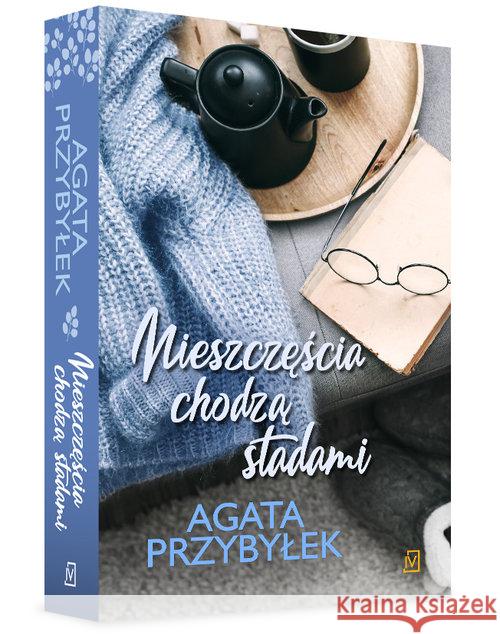 AGATA PRZYBYŁEK
Nieszczęścia chodzą stadami

Nieszczęścia chodzą stadami
AGATA PRZYBYŁEK